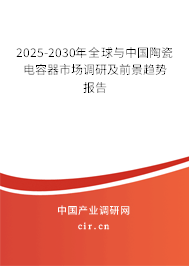 2025-2030年全球与中国陶瓷电容器市场调研及前景趋势报告

中国产业调研网

cir.cn